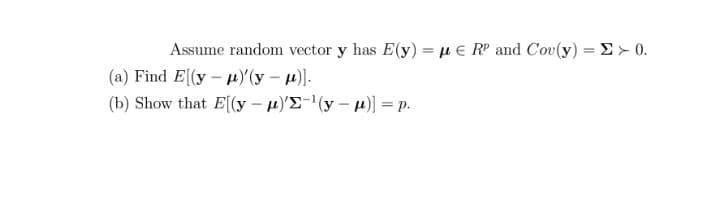 Assume random vector $\mathbf{y}$ has $E(\mathbf{y}) = \boldsymbol{\mu} \in R^p$ and $Cov(\mathbf{y}) = \boldsymbol{\Sigma} \succ 0$.

(a) Find $E[(\mathbf{y} - \boldsymbol{\mu})'(\mathbf{y} - \boldsymbol{\mu})]$.

(b) Show that $E[(\mathbf{y} - \boldsymbol{\mu})'\boldsymbol{\Sigma}^{-1}(\mathbf{y} - \boldsymbol{\mu})] = p$.